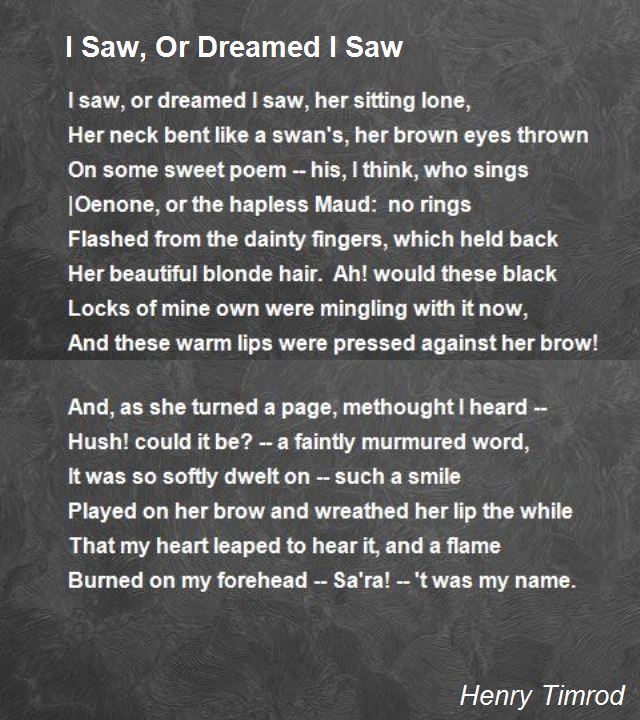 I Saw, Or Dreamed I Saw

I saw, or dreamed I saw, her sitting lone,
Her neck bent like a swan's, her brown eyes thrown
On some sweet poem -- his, I think, who sings
|Oenone, or the hapless Maud:  no rings
Flashed from the dainty fingers, which held back
Her beautiful blonde hair.  Ah! would these black
Locks of mine own were mingling with it now,
And these warm lips were pressed against her brow!

And, as she turned a page, methought I heard --
Hush! could it be? -- a faintly murmured word,
It was so softly dwelt on -- such a smile
Played on her brow and wreathed her lip the while
That my heart leaped to hear it, and a flame
Burned on my forehead -- Sa'ra! -- 't was my name.

Henry Timrod